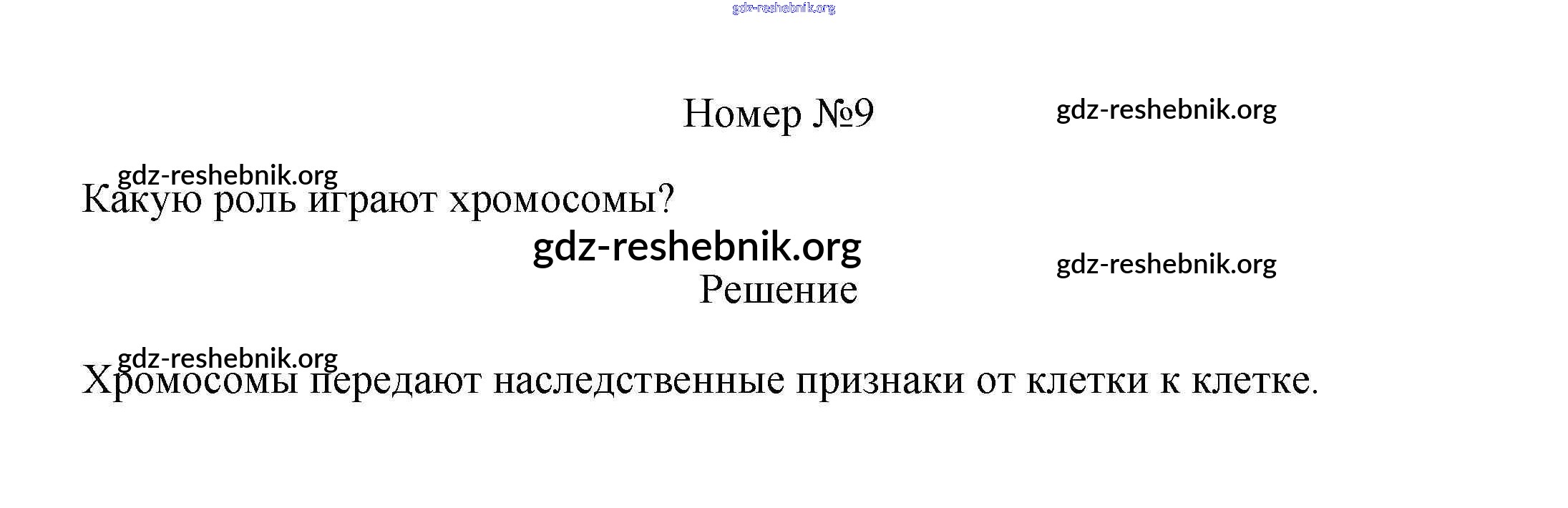 Номер №9

Какую роль играют хромосомы?

Решение

Хромосомы передают наследственные признаки от клетки к клетке.

gdz-reshebnik.org